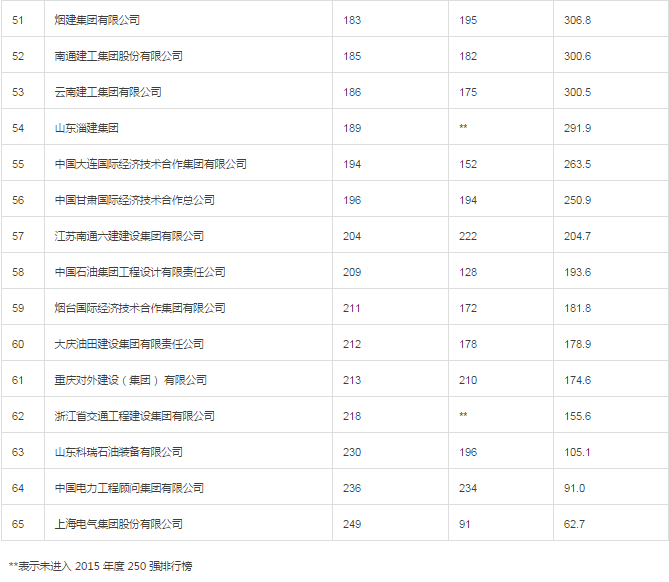 | 51 | 烟建集团有限公司 | 183 | 195 | 306.8 |
|---|---|---|---|---|
| 52 | 南通建工集团股份有限公司 | 185 | 182 | 300.6 |
| 53 | 云南建工集团有限公司 | 186 | 175 | 300.5 |
| 54 | 山东淄建集团 | 189 | ** | 291.9 |
| 55 | 中国大连国际经济技术合作集团有限公司 | 194 | 152 | 263.5 |
| 56 | 中国甘肃国际经济技术合作总公司 | 196 | 194 | 250.9 |
| 57 | 江苏南通六建建设集团有限公司 | 204 | 222 | 204.7 |
| 58 | 中国石油集团工程设计有限责任公司 | 209 | 128 | 193.6 |
| 59 | 烟台国际经济技术合作集团有限公司 | 211 | 172 | 181.8 |
| 60 | 大庆油田建设集团有限责任公司 | 212 | 178 | 178.9 |
| 61 | 重庆对外建设（集团）有限公司 | 213 | 210 | 174.6 |
| 62 | 浙江省交通工程建设集团有限公司 | 218 | ** | 155.6 |
| 63 | 山东科瑞石油装备有限公司 | 230 | 196 | 105.1 |
| 64 | 中国电力工程顾问集团有限公司 | 236 | 234 | 91.0 |
| 65 | 上海电气集团股份有限公司 | 249 | 91 | 62.7 |

**表示未进入2015年度250强排行榜